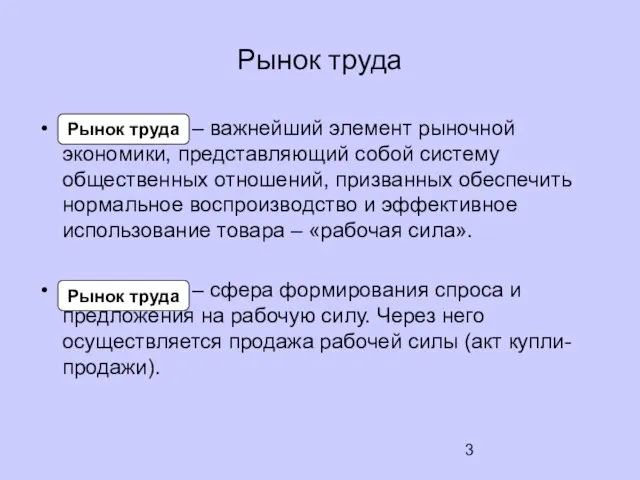 Рынок труда

• Рынок труда – важнейший элемент рыночной экономики, представляющий собой систему общественных отношений, призванных обеспечить нормальное воспроизводство и эффективное использование товара – «рабочая сила».

• Рынок труда – сфера формирования спроса и предложения на рабочую силу. Через него осуществляется продажа рабочей силы (акт купли-продажи).

3